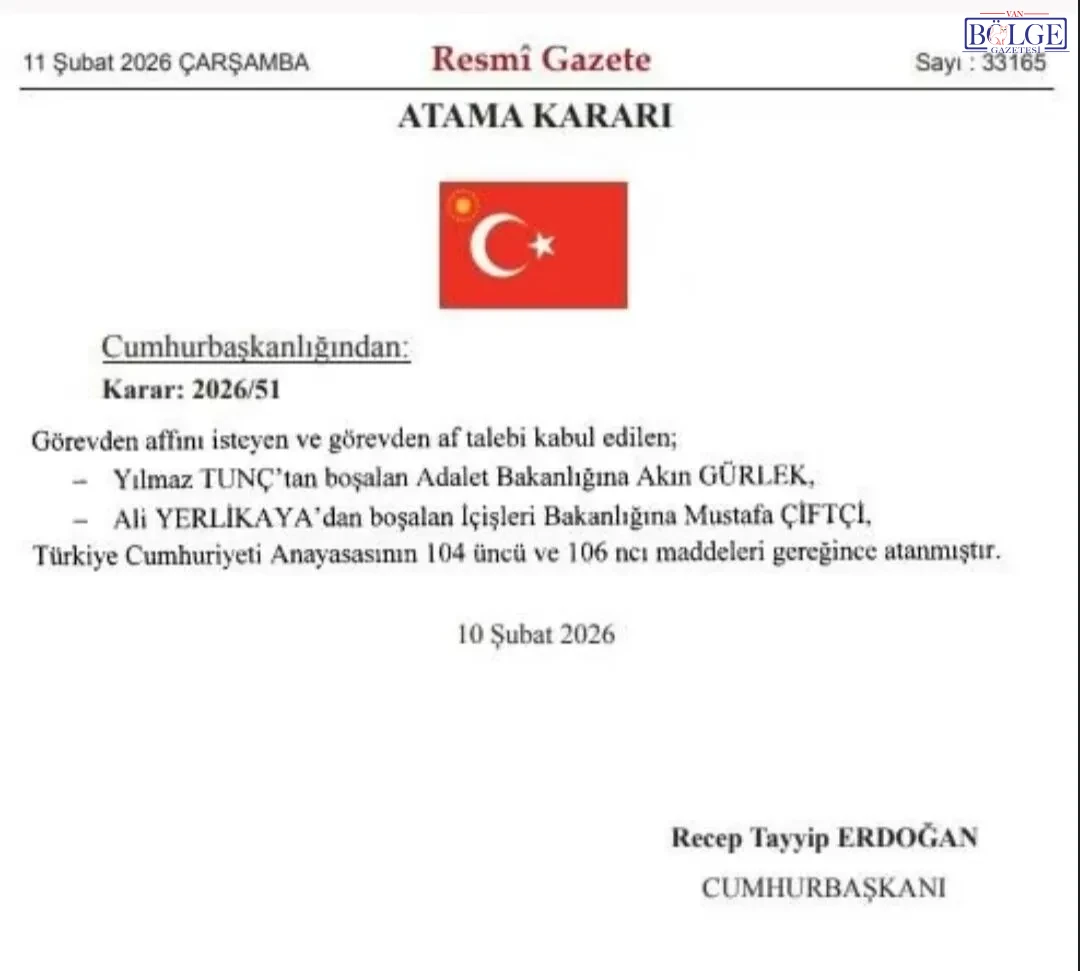 VAN BÖLGE GAZETESİ

11 Şubat 2026 ÇARŞAMBA

Resmî Gazete

Sayı : 33165

ATAMA KARARI

Cumhurbaşkanlığından:

Karar: 2026/51

Görevden affını isteyen ve görevden af talebi kabul edilen;

– Yılmaz TUNÇ'tan boşalan Adalet Bakanlığına Akın GÜRLEK,

– Ali YERLİKAYA'dan boşalan İçişleri Bakanlığına Mustafa ÇİFTÇİ,

Türkiye Cumhuriyeti Anayasasının 104 üncü ve 106 ncı maddeleri gereğince atanmıştır.

10 Şubat 2026

Recep Tayyip ERDOĞAN

CUMHURBAŞKANI